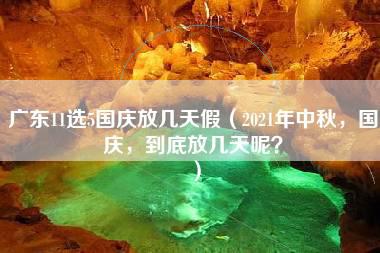 广东11选5国庆放几天假（2021年中秋，国庆，到底放几天呢？

）